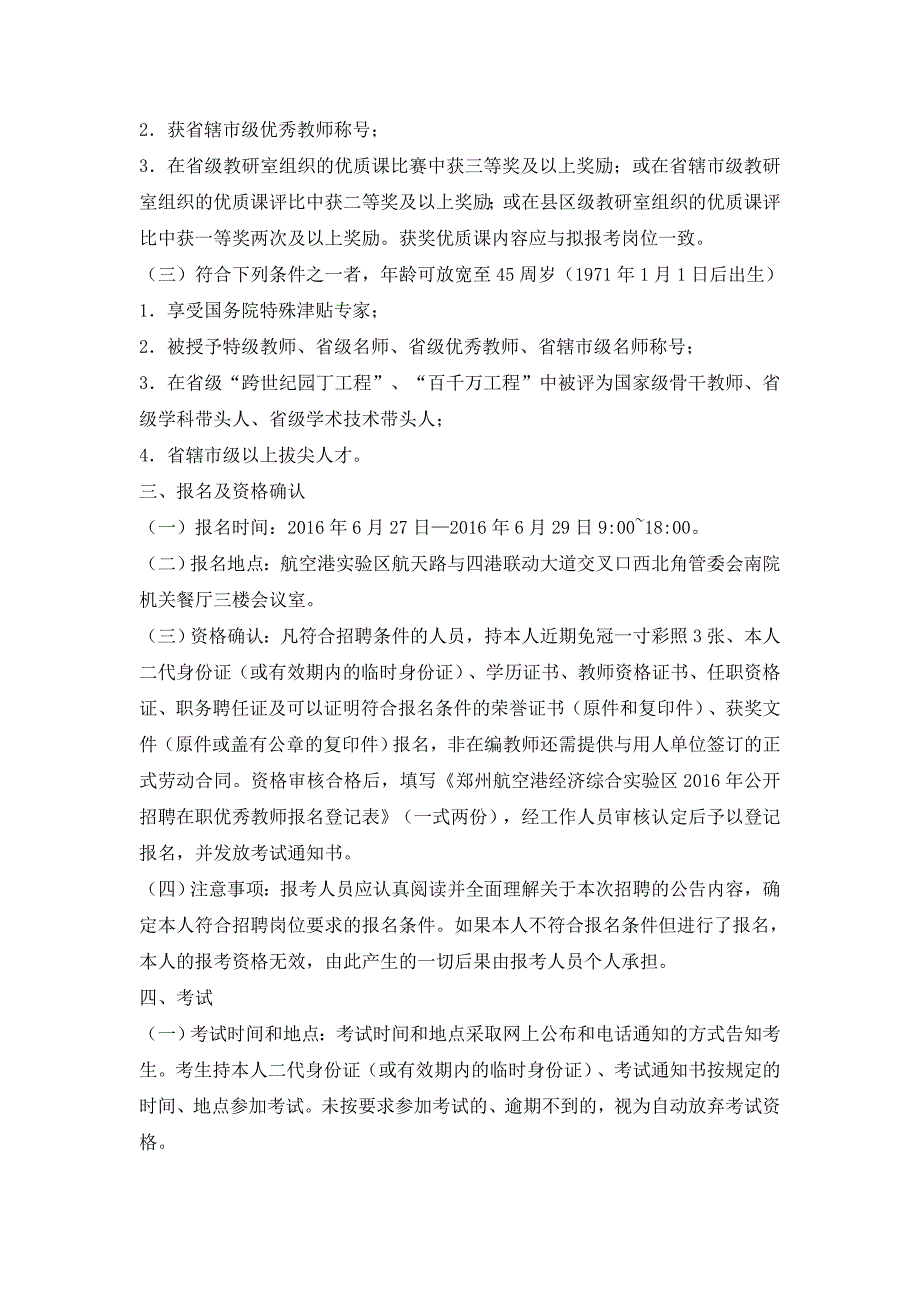 2．获省辖市级优秀教师称号；

3．在省级教研室组织的优质课比赛中获三等奖及以上奖励；或在省辖市级教研室组织的优质课评比中获二等奖及以上奖励；或在县区级教研室组织的优质课评比中获一等奖两次及以上奖励。获奖优质课内容应与拟报考岗位一致。

（三）符合下列条件之一者，年龄可放宽至45周岁（1971年1月1日后出生）

1．享受国务院特殊津贴专家；

2．被授予特级教师、省级名师、省级优秀教师、省辖市级名师称号；

3．在省级“跨世纪园丁工程”、“百千万工程”中被评为国家级骨干教师、省级学科带头人、省级学术技术带头人；

4．省辖市级以上拔尖人才。

三、报名及资格确认

（一）报名时间：2016年6月27日—2016年6月29日9:00~18:00。

（二）报名地点：航空港实验区航天路与四港联动大道交叉口西北角管委会南院机关餐厅三楼会议室。

（三）资格确认：凡符合招聘条件的人员，持本人近期免冠一寸彩照3张、本人二代身份证（或有效期内的临时身份证）、学历证书、教师资格证书、任职资格证、职务聘任证及可以证明符合报名条件的荣誉证书（原件和复印件）、获奖文件（原件或盖有公章的复印件）报名，非在编教师还需提供与用人单位签订的正式劳动合同。资格审核合格后，填写《郑州航空港经济综合实验区2016年公开招聘在职优秀教师报名登记表》（一式两份），经工作人员审核认定后予以登记报名，并发放考试通知书。

（四）注意事项：报考人员应认真阅读并全面理解关于本次招聘的公告内容，确定本人符合招聘岗位要求的报名条件。如果本人不符合报名条件但进行了报名，本人的报考资格无效，由此产生的一切后果由报考人员个人承担。

四、考试

（一）考试时间和地点：考试时间和地点采取网上公布和电话通知的方式告知考生。考生持本人二代身份证（或有效期内的临时身份证）、考试通知书按规定的时间、地点参加考试。未按要求参加考试的、逾期不到的，视为自动放弃考试资格。